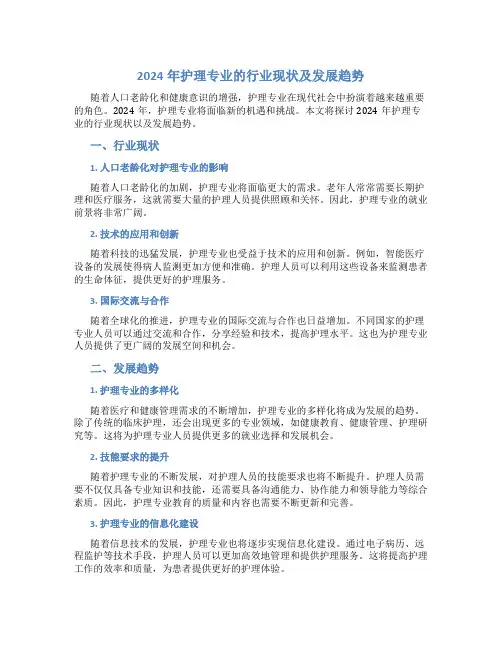 2024 年护理专业的行业现状及发展趋势

随着人口老龄化和健康意识的增强，护理专业在现代社会中扮演着越来越重要的角色。2024 年，护理专业将面临新的机遇和挑战。本文将探讨 2024 年护理专业的行业现状以及发展趋势。

一、行业现状

1. 人口老龄化对护理专业的影响

随着人口老龄化的加剧，护理专业将面临更大的需求。老年人常常需要长期护理和医疗服务，这就需要大量的护理人员提供照顾和关怀。因此，护理专业的就业前景将非常广阔。

2. 技术的应用和创新

随着科技的迅猛发展，护理专业也受益于技术的应用和创新。例如，智能医疗设备的发展使得病人监测更加方便和准确。护理人员可以利用这些设备来监测患者的生命体征，提供更好的护理服务。

3. 国际交流与合作

随着全球化的推进，护理专业的国际交流与合作也日益增加。不同国家的护理专业人员可以通过交流和合作，分享经验和技术，提高护理水平。这也为护理专业人员提供了更广阔的发展空间和机会。

二、发展趋势

1. 护理专业的多样化

随着医疗和健康管理需求的不断增加，护理专业的多样化将成为发展的趋势。除了传统的临床护理，还会出现更多的专业领域，如健康教育、健康管理、护理研究等。这将为护理专业人员提供更多的就业选择和发展机会。

2. 技能要求的提升

随着护理专业的不断发展，对护理人员的技能要求也将不断提升。护理人员需要不仅仅具备专业知识和技能，还需要具备沟通能力、协作能力和领导能力等综合素质。因此，护理专业教育的质量和内容也需要不断更新和完善。

3. 护理专业的信息化建设

随着信息技术的发展，护理专业也将逐步实现信息化建设。通过电子病历、远程监护等技术手段，护理人员可以更加高效地管理和提供护理服务。这将提高护理工作的效率和质量，为患者提供更好的护理体验。